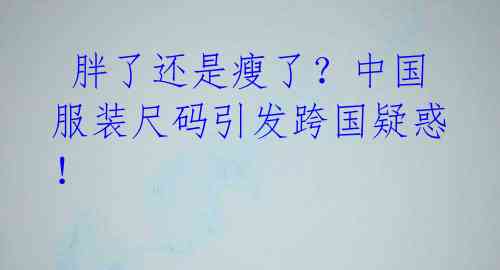 胖了还是瘦了？中国服装尺码引发跨国疑惑！